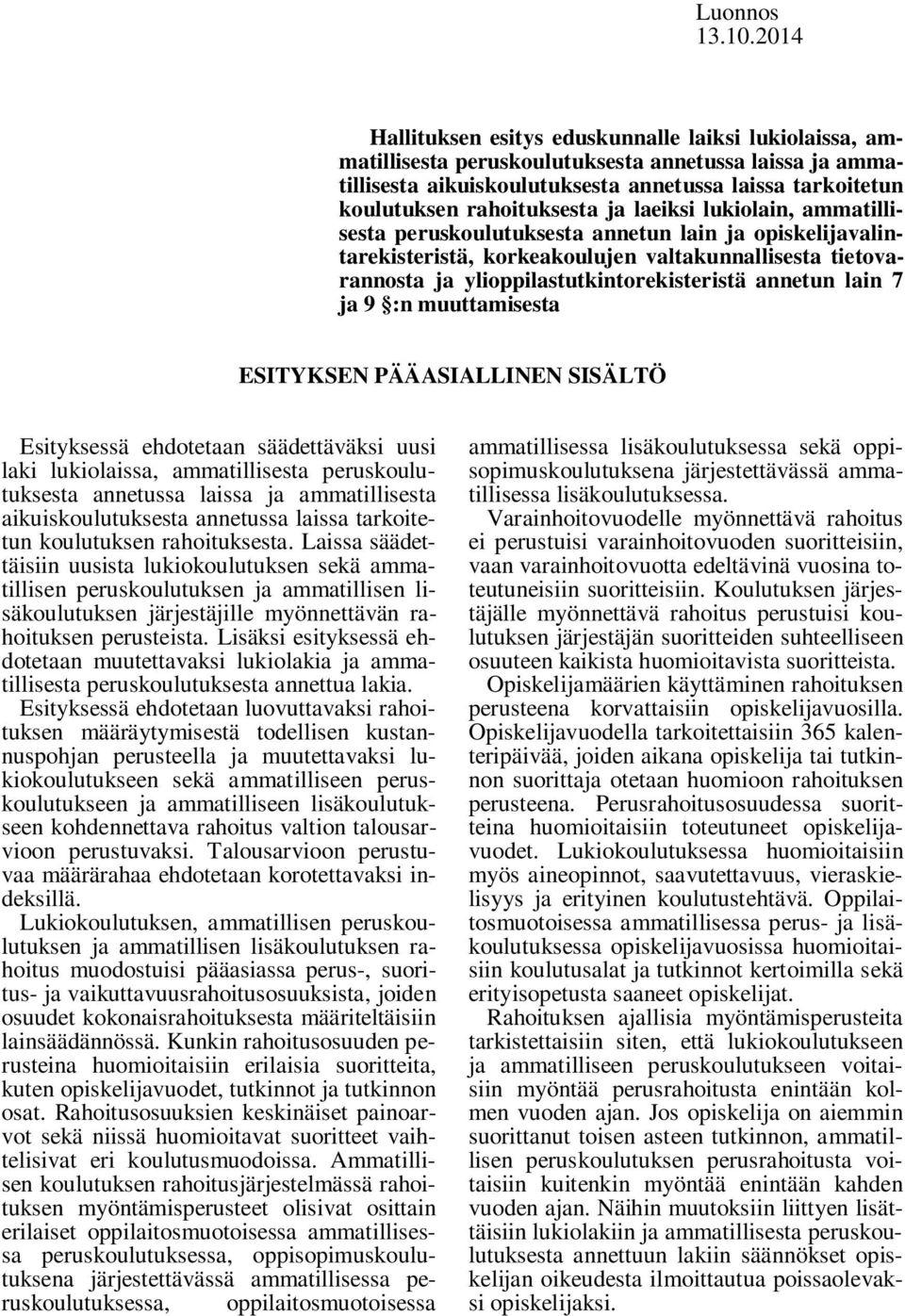 Luonnos
13.10.2014

Hallituksen esitys eduskunnalle laiksi lukiolaissa, ammatillisesta peruskoulutuksesta annetussa laissa ja ammatillisesta aikuiskoulutuksesta annetussa laissa tarkoitetun koulutuksen rahoituksesta ja laeiksi lukiolain, ammatillisesta peruskoulutuksesta annetun lain ja opiskelijavalintarekisteristä, korkeakoulujen valtakunnallisesta tietovarannosta ja ylioppilastutkintorekisteristä annetun lain 7 ja 9 §:n muuttamisesta

ESITYKSEN PÄÄASIALLINEN SISÄLTÖ

Esityksessä ehdotetaan säädettäväksi uusi laki lukiolaissa, ammatillisesta peruskoulutuksesta annetussa laissa ja ammatillisesta aikuiskoulutuksesta annetussa laissa tarkoitetun koulutuksen rahoituksesta. Laissa säädettäisiin uusista lukiokoulutuksen sekä ammatillisen peruskoulutuksen ja ammatillisen lisäkoulutuksen järjestäjille myönnettävän rahoituksen perusteista. Lisäksi esityksessä ehdotetaan muutettavaksi lukiolakia ja ammatillisesta peruskoulutuksesta annettua lakia.

Esityksessä ehdotetaan luovuttavaksi rahoituksen määräytymisestä todellisen kustannuspohjan perusteella ja muutettavaksi lukiokoulutukseen sekä ammatilliseen peruskoulutukseen ja ammatilliseen lisäkoulutukseen kohdennettava rahoitus valtion talousarvioon perustuvaksi. Talousarvioon perustuvaa määrärahaa ehdotetaan korotettavaksi indeksillä.

Lukiokoulutuksen, ammatillisen peruskoulutuksen ja ammatillisen lisäkoulutuksen rahoitus muodostuisi pääasiassa perus-, suoritus- ja vaikuttavuusrahoitusosuuksista, joiden osuudet kokonaisrahoituksesta määriteltäisiin lainsäädännössä. Kunkin rahoitusosuuden perusteina huomioitaisiin erilaisia suoritteita, kuten opiskelijavuodet, tutkinnot ja tutkinnon osat. Rahoitusosuuksien keskinäiset painoarvot sekä niissä huomioitavat suoritteet vaihtelisivat eri koulutusmuodoissa. Ammatillisen koulutuksen rahoitusjärjestelmässä rahoituksen myöntämisperusteet olisivat osittain erilaiset oppilaitosmuotoisessa ammatillisessa peruskoulutuksessa, oppisopimuskoulutuksena järjestettävässä ammatillisessa peruskoulutuksessa, oppilaitosmuotoisessa ammatillisessa lisäkoulutuksessa sekä oppisopimuskoulutuksena järjestettävässä ammatillisessa lisäkoulutuksessa.

Varainhoitovuodelle myönnettävä rahoitus ei perustuisi varainhoitovuoden suoritteisiin, vaan varainhoitovuotta edeltävinä vuosina toteutuneisiin suoritteisiin. Koulutuksen järjestäjälle myönnettävä rahoitus perustuisi koulutuksen järjestäjän suoritteiden suhteelliseen osuuteen kaikista huomioitavista suoritteista.

Opiskelijamäärien käyttäminen rahoituksen perusteena korvattaisiin opiskelijavuosilla. Opiskelijavuodella tarkoitettaisiin 365 kalenteripäivää, joiden aikana opiskelija tai tutkinnon suorittaja otetaan huomioon rahoituksen perusteena. Perusrahoitusosuudessa suoritteina huomioitaisiin toteutuneet opiskelijavuodet. Lukiokoulutuksessa huomioitaisiin myös aineopinnot, saavutettavuus, vieraskielisyys ja erityinen koulutustehtävä. Oppilaitosmuotoisessa ammatillisessa perus- ja lisäkoulutuksessa opiskelijavuosissa huomioitaisiin koulutusalat ja tutkinnot kertoimilla sekä erityisopetusta saaneet opiskelijat.

Rahoituksen ajallisia myöntämisperusteita tarkistettaisiin siten, että lukiokoulutukseen ja ammatilliseen peruskoulutukseen voitaisiin myöntää perusrahoitusta enintään kolmen vuoden ajan. Jos opiskelija on aiemmin suorittanut toisen asteen tutkinnon, ammatillisen peruskoulutuksen perusrahoitusta voitaisiin kuitenkin myöntää enintään kahden vuoden ajan. Näihin muutoksiin liittyen lisättäisiin lukiolakiin ja ammatillisesta peruskoulutuksesta annettuun lakiin säännökset opiskelijan oikeudesta ilmoittautua poissaolevaksi opiskelijaksi.